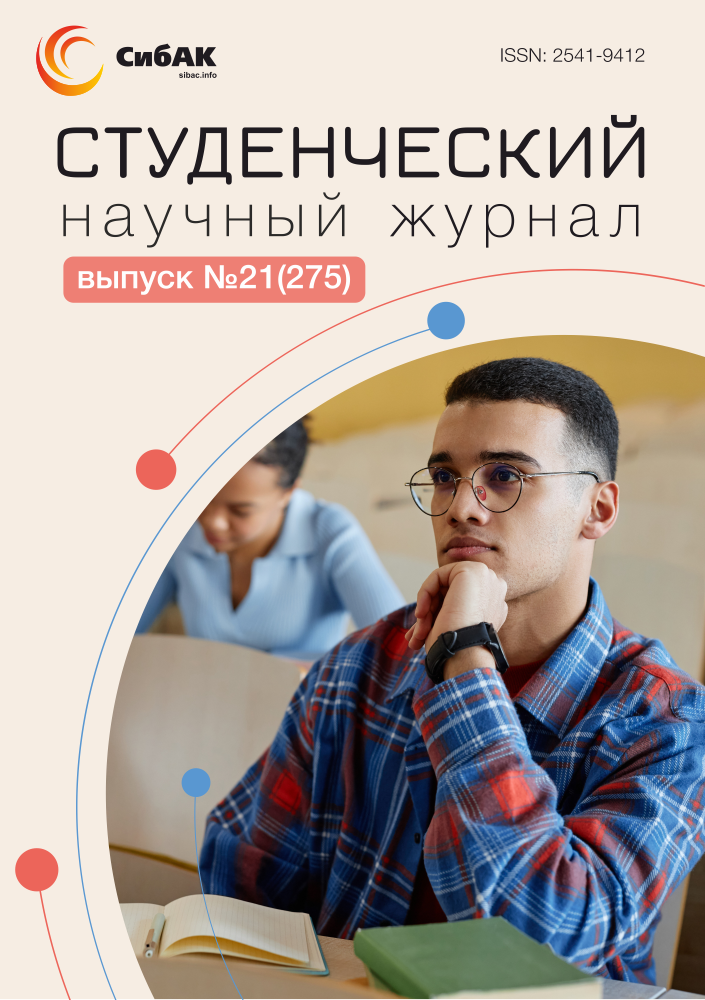 СибАК
sibac.info

ISSN: 2541-9412

СТУДЕНЧЕСКИЙ
научный журнал

выпуск №21(275)